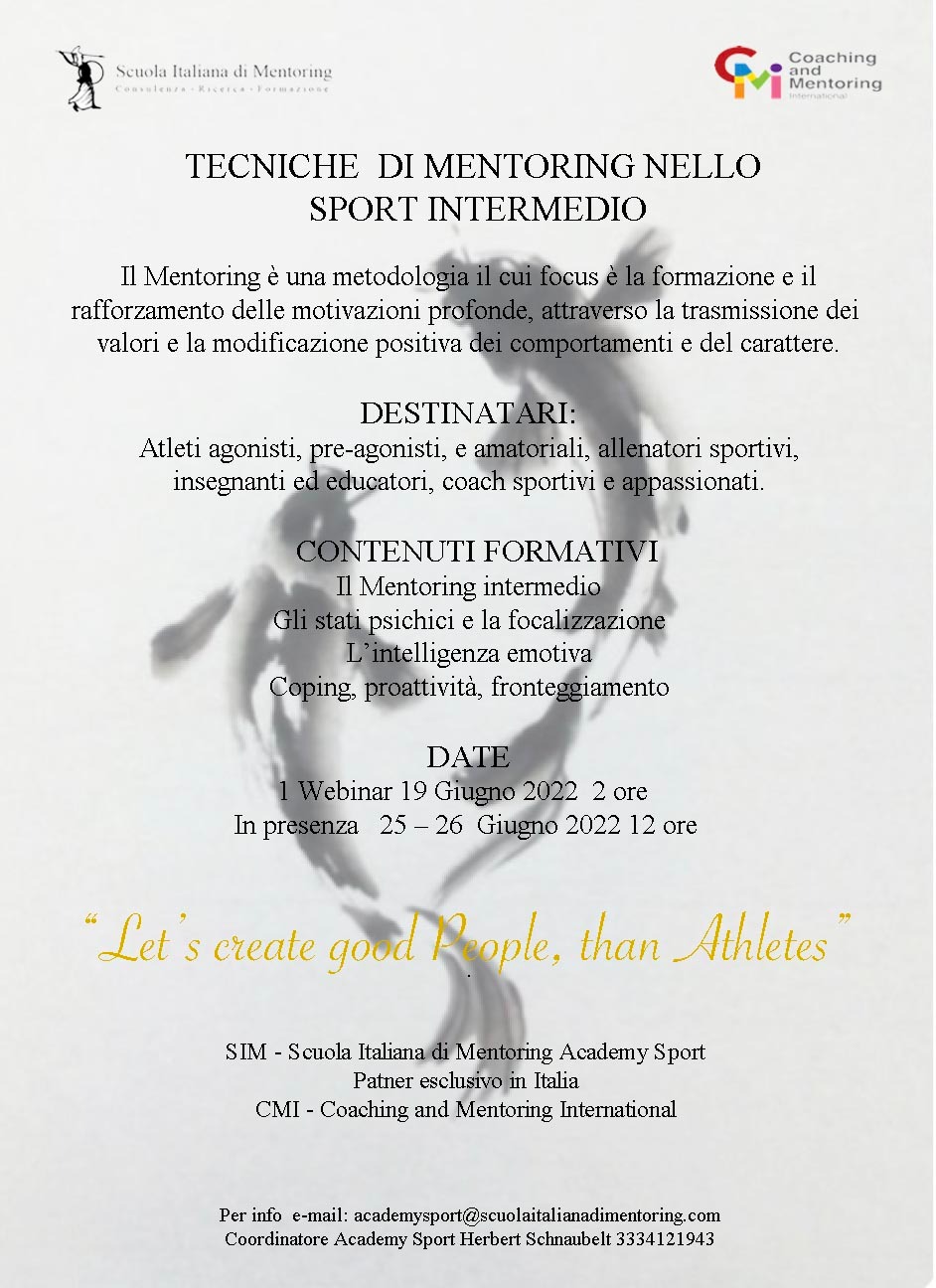 Scuola Italiana di Mentoring
Consulenza · Ricerca · Formazione

CMI Coaching and Mentoring International

TECNICHE DI MENTORING NELLO SPORT INTERMEDIO

Il Mentoring è una metodologia il cui focus è la formazione e il rafforzamento delle motivazioni profonde, attraverso la trasmissione dei valori e la modificazione positiva dei comportamenti e del carattere.

DESTINATARI:
Atleti agonisti, pre-agonisti, e amatoriali, allenatori sportivi, insegnanti ed educatori, coach sportivi e appassionati.

CONTENUTI FORMATIVI
Il Mentoring intermedio
Gli stati psichici e la focalizzazione
L'intelligenza emotiva
Coping, proattività, fronteggiamento

DATE
1 Webinar 19 Giugno 2022 2 ore
In presenza 25 – 26 Giugno 2022 12 ore

"Let's create good People, than Athletes"

SIM - Scuola Italiana di Mentoring Academy Sport
Patner esclusivo in Italia
CMI - Coaching and Mentoring International

Per info e-mail: academysport@scuolaitalianadimentoring.com
Coordinatore Academy Sport Herbert Schnaubelt 3334121943